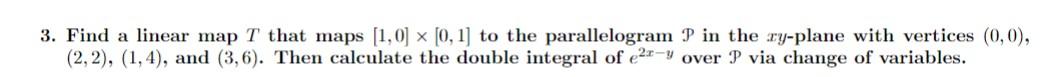 3. Find a linear map $T$ that maps $[1,0] \times [0,1]$ to the parallelogram $\mathcal{P}$ in the $xy$-plane with vertices $(0,0)$, $(2,2)$, $(1,4)$, and $(3,6)$. Then calculate the double integral of $e^{2x-y}$ over $\mathcal{P}$ via change of variables.